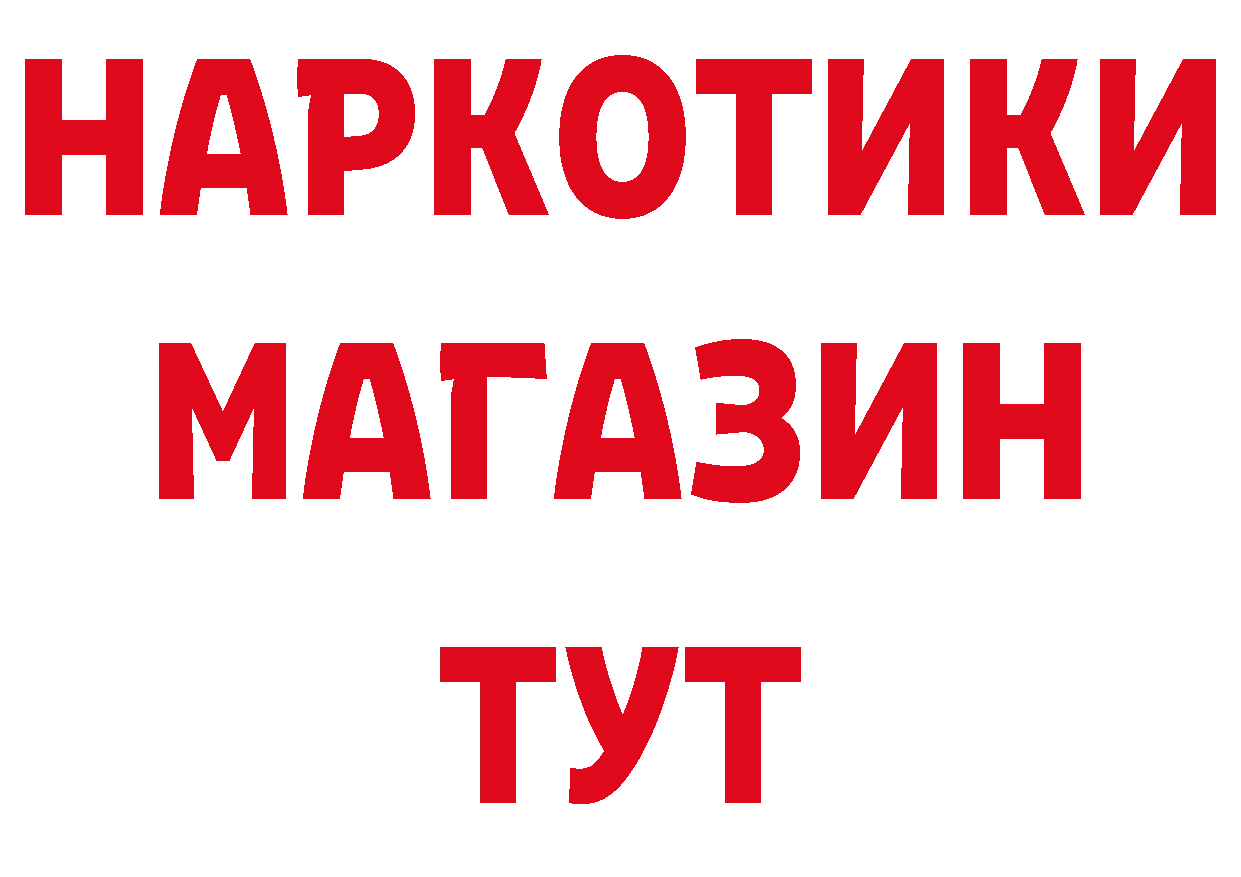 НАРКОТИКИ
МАГАЗИН
ТУТ